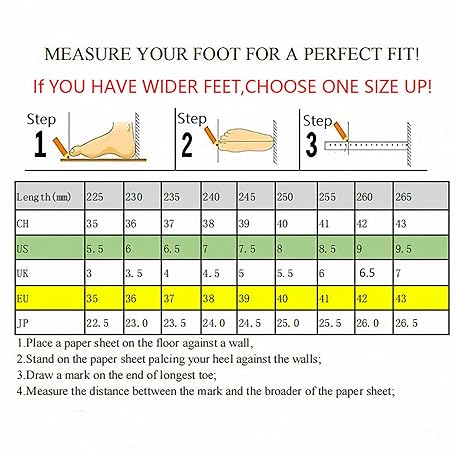 MEASURE YOUR FOOT FOR A PERFECT FIT!

If YOU HAVE WIDER FEET,CHOOSE ONE SIZE UP!

Step 1

Step 2

Step 3

| Length(mm) | 225 | 230 | 235 | 240 | 245 | 250 | 255 | 260 | 265 |
|---|---|---|---|---|---|---|---|---|---|
| CH | 35 | 36 | 37 | 38 | 39 | 40 | 41 | 42 | 43 |
| US | 5.5 | 6 | 6.5 | 7 | 7.5 | 8 | 8.5 | 9 | 9.5 |
| UK | 3 | 3.5 | 4 | 4.5 | 5 | 5.5 | 6 | 6.5 | 7 |
| EU | 35 | 36 | 37 | 38 | 39 | 40 | 41 | 42 | 43 |
| JP | 22.5 | 23.0 | 23.5 | 24.0 | 24.5 | 25.0 | 25.5 | 26.0 | 26.5 |

1.Place a paper sheet on the floor against a wall,
2.Stand on the paper sheet palcing your heel against the walls;
3.Draw a mark on the end of longest toe;
4.Measure the distance bettween the mark and the broader of the paper sheet;